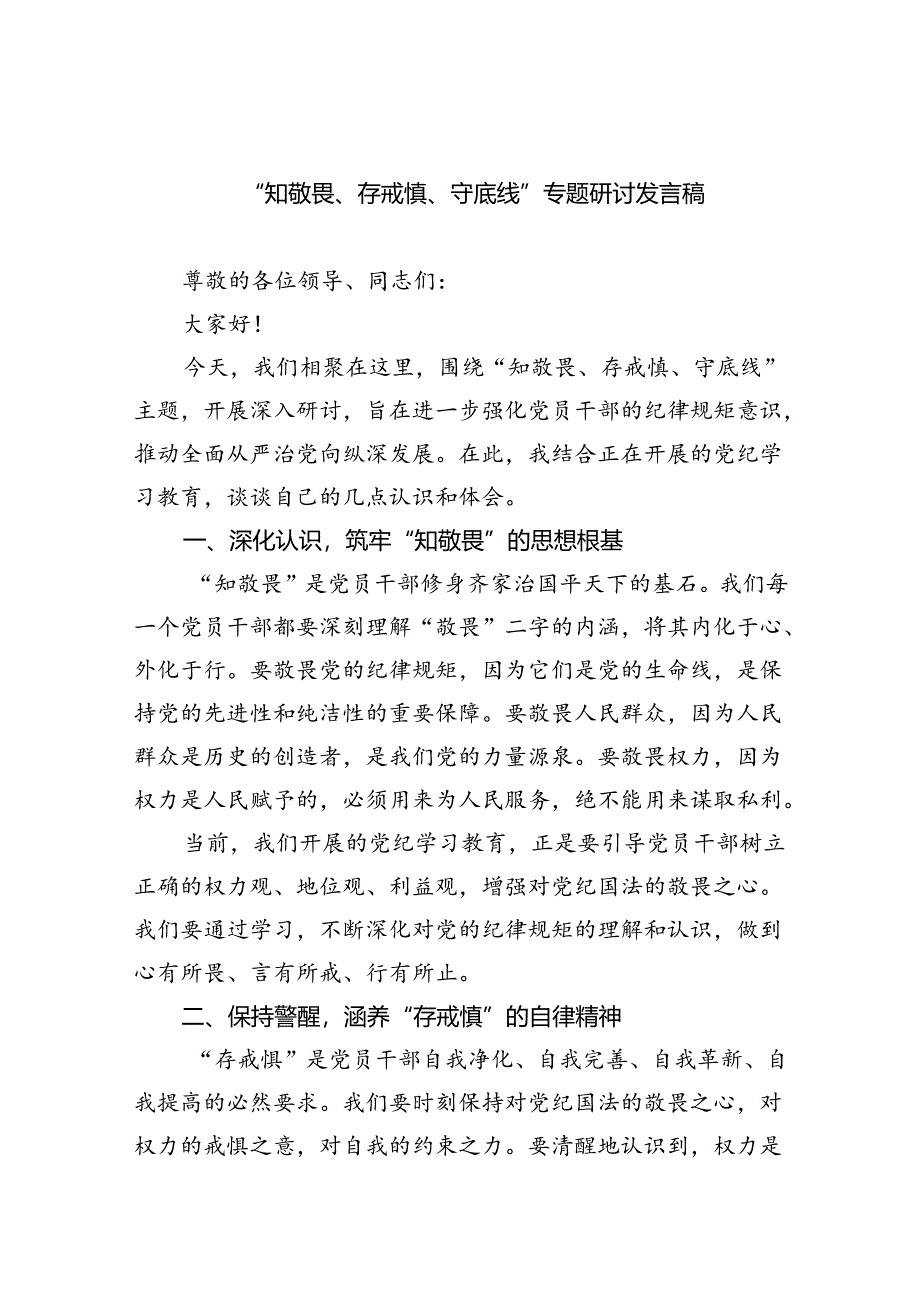 “知敬畏、存戒慎、守底线”专题研讨发言稿

尊敬的各位领导、同志们：

大家好！

今天，我们相聚在这里，围绕“知敬畏、存戒慎、守底线”主题，开展深入研讨，旨在进一步强化党员干部的纪律规矩意识，推动全面从严治党向纵深发展。在此，我结合正在开展的党纪学习教育，谈谈自己的几点认识和体会。

一、深化认识，筑牢“知敬畏”的思想根基

“知敬畏”是党员干部修身齐家治国平天下的基石。我们每一个党员干部都要深刻理解“敬畏”二字的内涵，将其内化于心、外化于行。要敬畏党的纪律规矩，因为它们是党的生命线，是保持党的先进性和纯洁性的重要保障。要敬畏人民群众，因为人民群众是历史的创造者，是我们党的力量源泉。要敬畏权力，因为权力是人民赋予的，必须用来为人民服务，绝不能用来谋取私利。

当前，我们开展的党纪学习教育，正是要引导党员干部树立正确的权力观、地位观、利益观，增强对党纪国法的敬畏之心。我们要通过学习，不断深化对党的纪律规矩的理解和认识，做到心有所畏、言有所戒、行有所止。

二、保持警醒，涵养“存戒慎”的自律精神

“存戒惧”是党员干部自我净化、自我完善、自我革新、自我提高的必然要求。我们要时刻保持对党纪国法的敬畏之心，对权力的戒惧之意，对自我的约束之力。要清醒地认识到，权力是